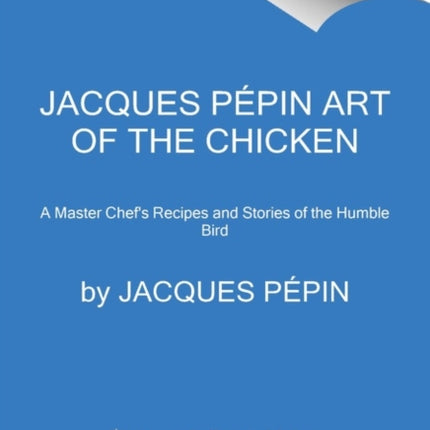 JACQUES PÉPIN ART OF THE CHICKEN

A Master Chef's Recipes and Stories of the Humble Bird

by JACQUES PÉPIN